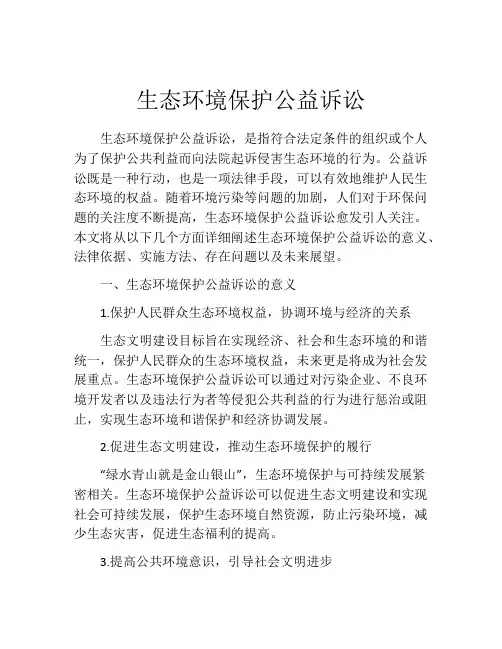 生态环境保护公益诉讼

生态环境保护公益诉讼，是指符合法定条件的组织或个人为了保护公共利益而向法院起诉侵害生态环境的行为。公益诉讼既是一种行动，也是一项法律手段，可以有效地维护人民生态环境的权益。随着环境污染等问题的加剧，人们对于环保问题的关注度不断提高，生态环境保护公益诉讼愈发引人关注。本文将从以下几个方面详细阐述生态环境保护公益诉讼的意义、法律依据、实施方法、存在问题以及未来展望。

一、生态环境保护公益诉讼的意义

1.保护人民群众生态环境权益，协调环境与经济的关系

生态文明建设目标旨在实现经济、社会和生态环境的和谐统一，保护人民群众的生态环境权益，未来更是将成为社会发展重点。生态环境保护公益诉讼可以通过对污染企业、不良环境开发者以及违法行为者等侵犯公共利益的行为进行惩治或阻止，实现生态环境和谐保护和经济协调发展。

2.促进生态文明建设，推动生态环境保护的履行

“绿水青山就是金山银山”，生态环境保护与可持续发展紧密相关。生态环境保护公益诉讼可以促进生态文明建设和实现社会可持续发展，保护生态环境自然资源，防止污染环境，减少生态灾害，促进生态福利的提高。

3.提高公共环境意识，引导社会文明进步